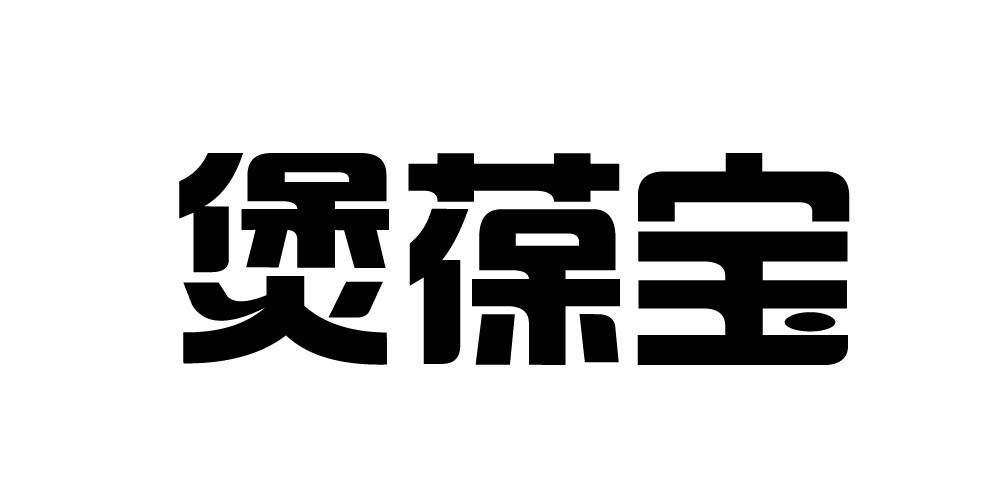 煲葆宝